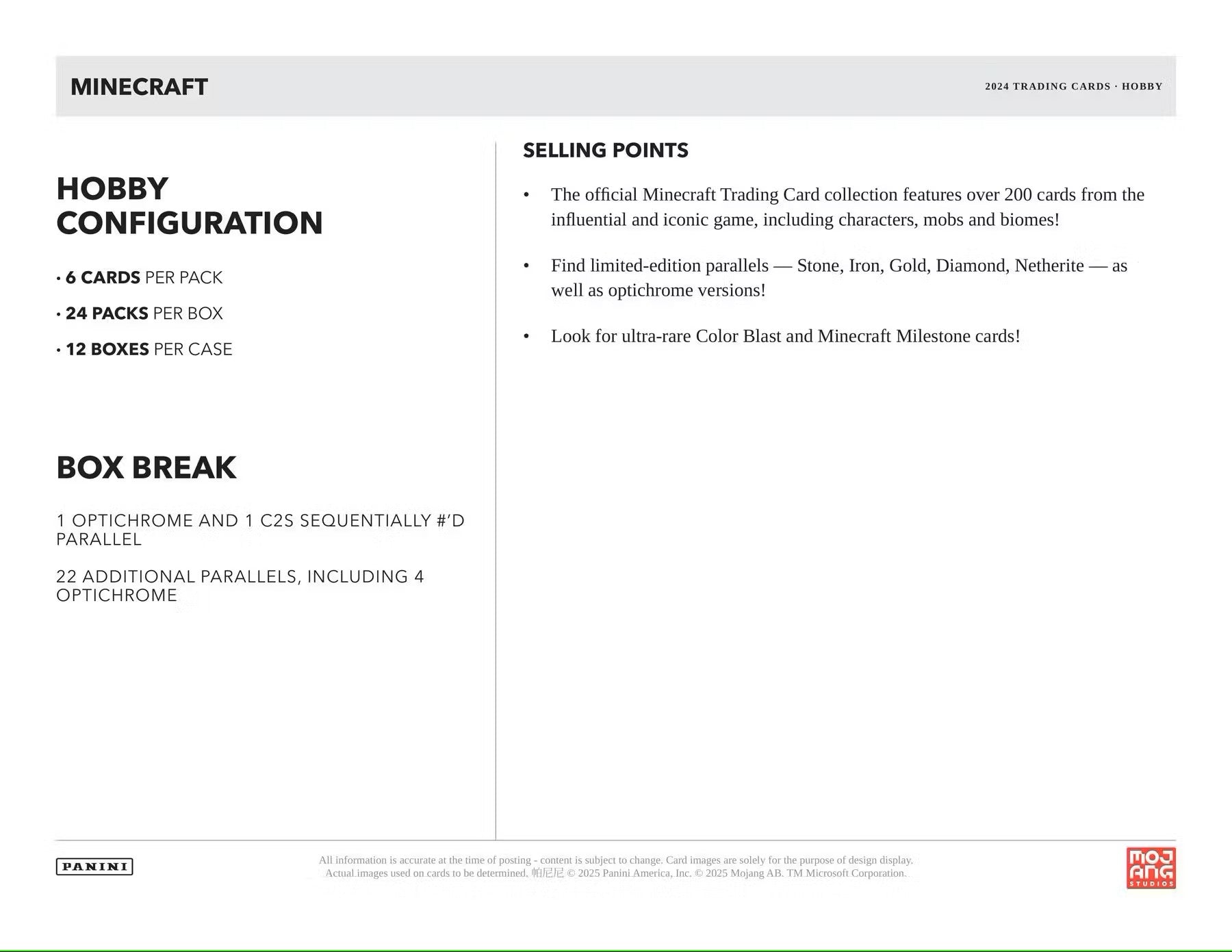 MINECRAFT

2024 TRADING CARDS · HOBBY

HOBBY CONFIGURATION

· 6 CARDS PER PACK

· 24 PACKS PER BOX

· 12 BOXES PER CASE

BOX BREAK

1 OPTICHROME AND 1 C2S SEQUENTIALLY #'D PARALLEL

22 ADDITIONAL PARALLELS, INCLUDING 4 OPTICHROME

SELLING POINTS

• The official Minecraft Trading Card collection features over 200 cards from the influential and iconic game, including characters, mobs and biomes!

• Find limited-edition parallels — Stone, Iron, Gold, Diamond, Netherite — as well as optichrome versions!

• Look for ultra-rare Color Blast and Minecraft Milestone cards!

PANINI

All information is accurate at the time of posting - content is subject to change. Card images are solely for the purpose of design display. Actual images used on cards to be determined. 帕尼尼 © 2025 Panini America, Inc. © 2025 Mojang AB. TM Microsoft Corporation.

MOJANG STUDIOS